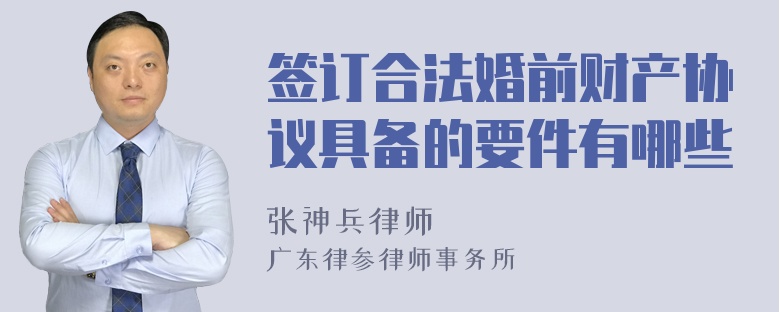 签订合法婚前财产协议具备的要件有哪些

张神兵律师
广东律参律师事务所